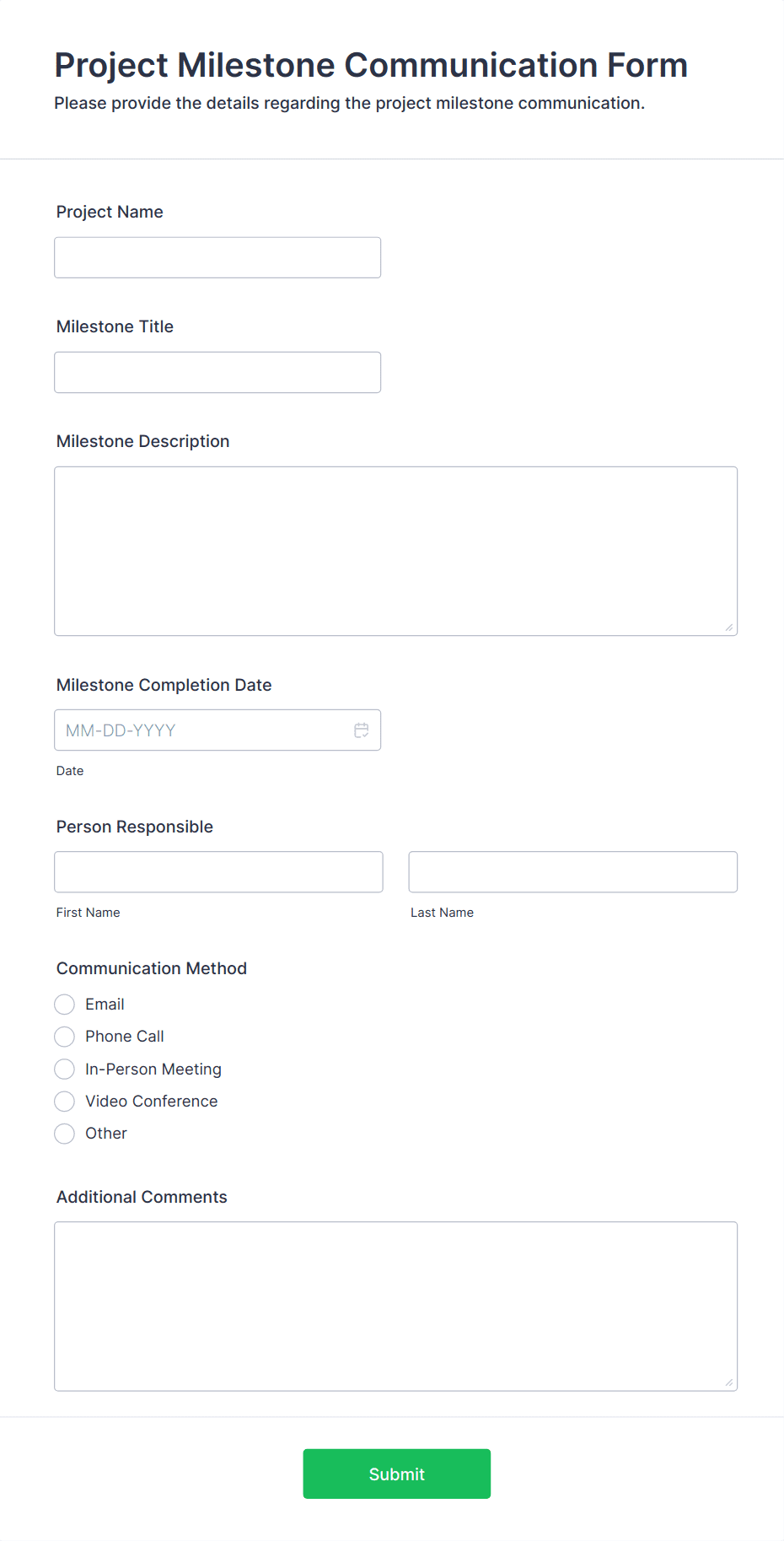 Project Milestone Communication Form
Please provide the details regarding the project milestone communication.

Project Name

Milestone Title

Milestone Description

Milestone Completion Date
MM-DD-YYYY
Date

Person Responsible
First Name
Last Name

Communication Method
Email
Phone Call
In-Person Meeting
Video Conference
Other

Additional Comments

Submit